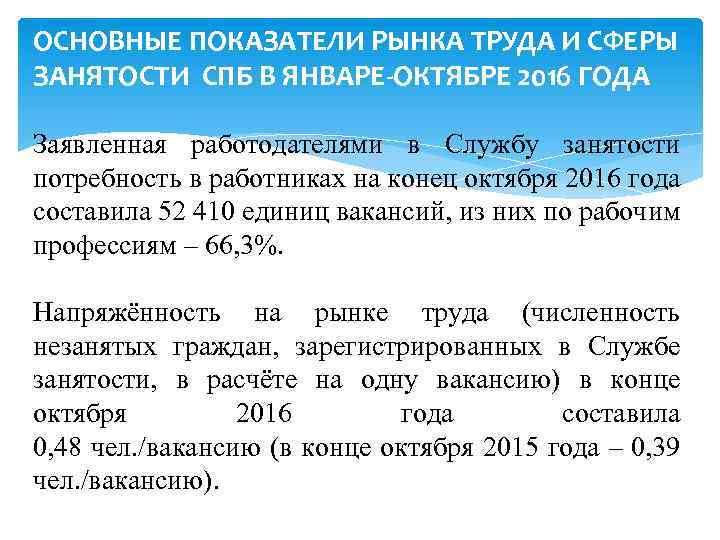 ОСНОВНЫЕ ПОКАЗАТЕЛИ РЫНКА ТРУДА И СФЕРЫ ЗАНЯТОСТИ СПБ В ЯНВАРЕ-ОКТЯБРЕ 2016 ГОДА

Заявленная работодателями в Службу занятости потребность в работниках на конец октября 2016 года составила 52 410 единиц вакансий, из них по рабочим профессиям – 66,3%.

Напряжённость на рынке труда (численность незанятых граждан, зарегистрированных в Службе занятости, в расчёте на одну вакансию) в конце октября 2016 года составила 0,48 чел./вакансию (в конце октября 2015 года – 0,39 чел./вакансию).